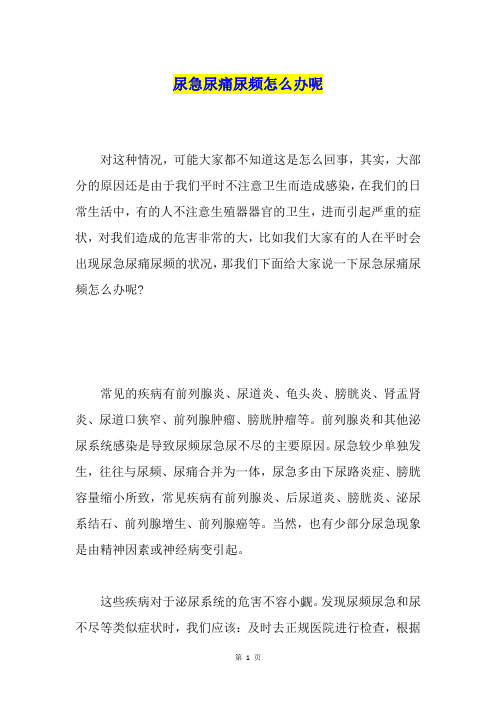 尿急尿痛尿频怎么办呢

对这种情况，可能大家都不知道这是怎么回事，其实，大部分的原因还是由于我们平时不注意卫生而造成感染，在我们的日常生活中，有的人不注意生殖器器官的卫生，进而引起严重的症状，对我们造成的危害非常的大，比如我们大家有的人在平时会出现尿急尿痛尿频的状况，那我们下面给大家说一下尿急尿痛尿频怎么办呢？

常见的疾病有前列腺炎、尿道炎、龟头炎、膀胱炎、肾盂肾炎、尿道口狭窄、前列腺肿瘤、膀胱肿瘤等。前列腺炎和其他泌尿系统感染是导致尿频尿急尿不尽的主要原因。尿急较少单独发生，往往与尿频、尿痛合并为一体，尿急多由下尿路炎症、膀胱容量缩小所致，常见疾病有前列腺炎、后尿道炎、膀胱炎、泌尿系结石、前列腺增生、前列腺癌等。当然，也有少部分尿急现象是由精神因素或神经病变引起。

这些疾病对于泌尿系统的危害不容小觑。发现尿频尿急和尿不尽等类似症状时，我们应该：及时去正规医院进行检查，根据

第 1 页